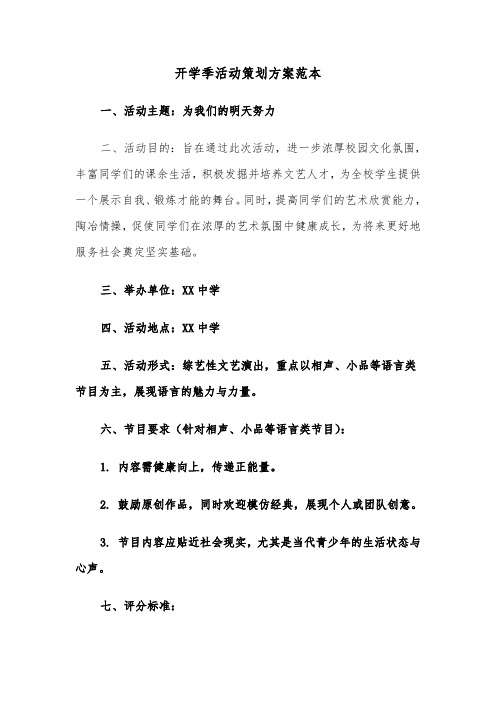 开学季活动策划方案范本

一、活动主题：为我们的明天努力

二、活动目的：旨在通过此次活动，进一步浓厚校园文化氛围，丰富同学们的课余生活，积极发掘并培养文艺人才，为全校学生提供一个展示自我、锻炼才能的舞台。同时，提高同学们的艺术欣赏能力，陶冶情操，促使同学们在浓厚的艺术氛围中健康成长，为将来更好地服务社会奠定坚实基础。

三、举办单位：XX 中学

四、活动地点：XX 中学

五、活动形式：综艺性文艺演出，重点以相声、小品等语言类节目为主，展现语言的魅力与力量。

六、节目要求（针对相声、小品等语言类节目）：

1. 内容需健康向上，传递正能量。

2. 鼓励原创作品，同时欢迎模仿经典，展现个人或团队创意。

3. 节目内容应贴近社会现实，尤其是当代青少年的生活状态与心声。

七、评分标准：